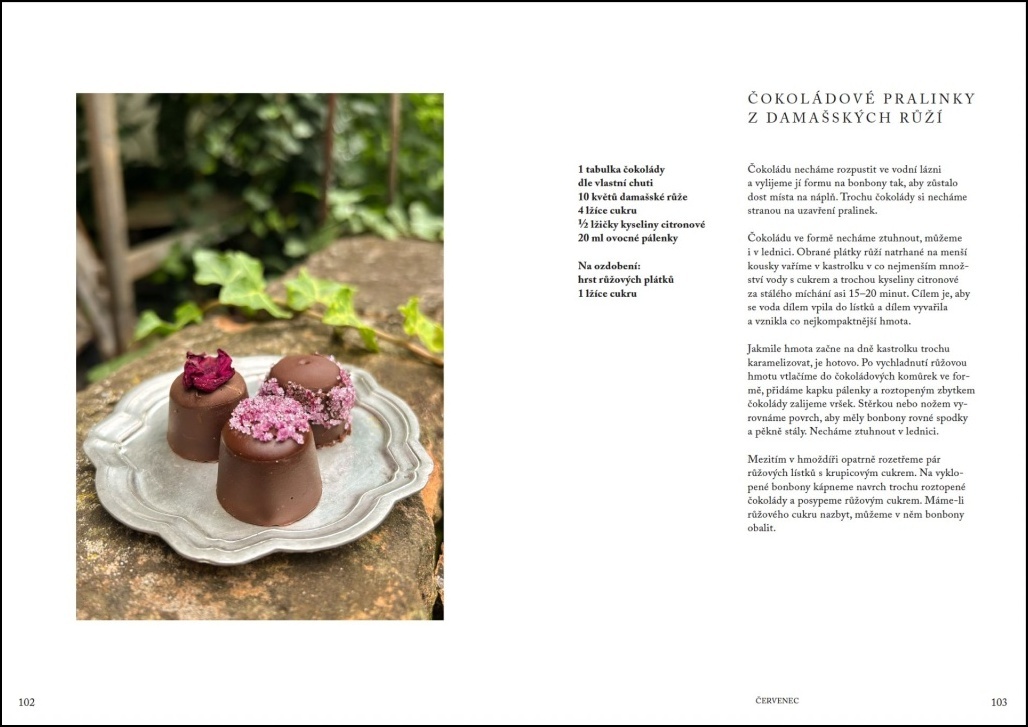 ČOKOLÁDOVÉ PRALINKY
Z DAMAŠSKÝCH RŮŽÍ

1 tabulka čokolády
dle vlastní chuti
10 květů damašské růže
4 lžíce cukru
½ lžičky kyseliny citronové
20 ml ovocné pálenky

Na ozdobení:
hrst růžových plátků
1 lžíce cukru

Čokoládu necháme rozpustit ve vodní lázni a vylijeme jí formu na bonbony tak, aby zůstalo dost místa na náplň. Trochu čokolády si necháme stranou na uzavření pralinek.

Čokoládu ve formě necháme ztuhnout, můžeme i v lednici. Obrané plátky růží natrhané na menší kousky vaříme v kastrolku v co nejmenším množství vody s cukrem a trochou kyseliny citronové za stálého míchání asi 15–20 minut. Cílem je, aby se voda dílem vpila do lístků a dílem vyvařila a vznikla co nejkompaktnější hmota.

Jakmile hmota začne na dně kastrolku trochu karamelizovat, je hotovo. Po vychladnutí růžovou hmotu vtlačíme do čokoládových komůrek ve formě, přidáme kapku pálenky a roztopeným zbytkem čokolády zalijeme vršek. Stěrkou nebo nožem vyrovnáme povrch, aby měly bonbony rovné spodky a pěkně stály. Necháme ztuhnout v lednici.

Mezitím v hmoždíři opatrně rozetřeme pár růžových lístků s krupicovým cukrem. Na vyklopené bonbony kápneme navrch trochu roztopené čokolády a posypeme růžovým cukrem. Máme-li růžového cukru nazbyt, můžeme v něm bonbony obalit.

102

ČERVENEC

103